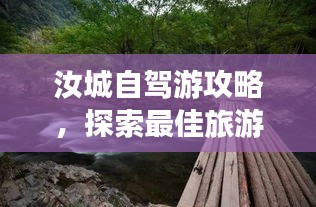 汝城自驾游攻略，探索最佳旅游